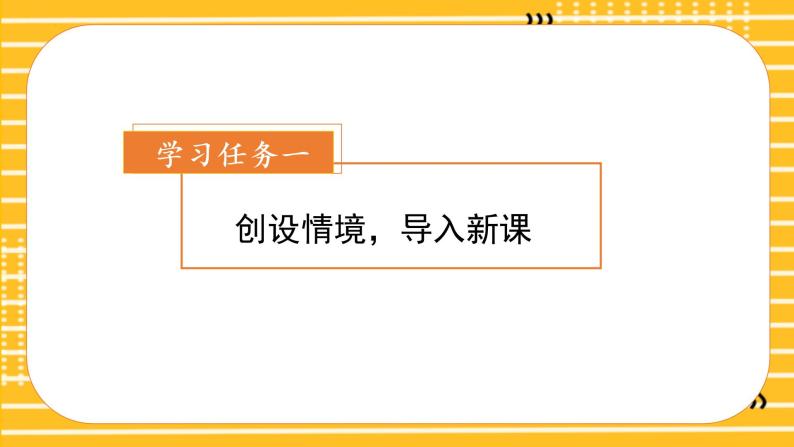 学习任务一

创设情境，导入新课